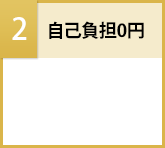 2

自己負担0円